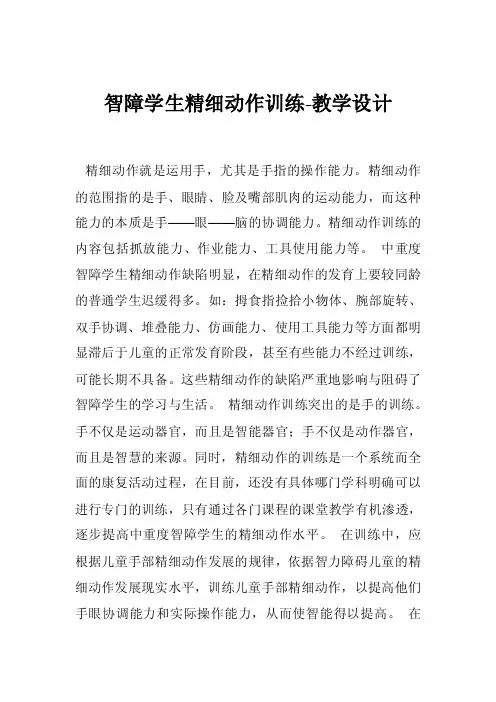 智障学生精细动作训练-教学设计

精细动作就是运用手，尤其是手指的操作能力。精细动作的范围指的是手、眼睛、脸及嘴部肌肉的运动能力，而这种能力的本质是手——眼——脑的协调能力。精细动作训练的内容包括抓放能力、作业能力、工具使用能力等。 中重度智障学生精细动作缺陷明显，在精细动作的发育上要较同龄的普通学生迟缓得多。如：拇食指捡拾小物体、腕部旋转、双手协调、堆叠能力、仿画能力、使用工具能力等方面都明显滞后于儿童的正常发育阶段，甚至有些能力不经过训练，可能长期不具备。这些精细动作的缺陷严重地影响与阻碍了智障学生的学习与生活。 精细动作训练突出的是手的训练。手不仅是运动器官，而且是智能器官；手不仅是动作器官，而且是智慧的来源。同时，精细动作的训练是一个系统而全面的康复活动过程，在目前，还没有具体哪门学科明确可以进行专门的训练，只有通过各门课程的课堂教学有机渗透，逐步提高中重度智障学生的精细动作水平。 在训练中，应根据儿童手部精细动作发展的规律，依据智力障碍儿童的精细动作发展现实水平，训练儿童手部精细动作，以提高他们手眼协调能力和实际操作能力，从而使智能得以提高。 在